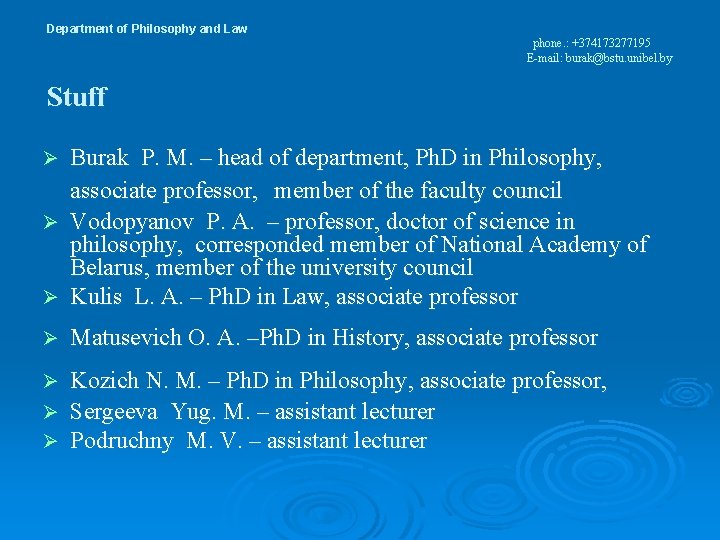 Department of Philosophy and Law

phone.: +374173277195
E-mail: burak@bstu.unibel.by

Stuff

➢ Burak P. M. – head of department, PhD in Philosophy, associate professor, member of the faculty council
➢ Vodopyanov P. A. – professor, doctor of science in philosophy, corresponded member of National Academy of Belarus, member of the university council
➢ Kulis L. A. – PhD in Law, associate professor
➢ Matusevich O. A. –PhD in History, associate professor
➢ Kozich N. M. – PhD in Philosophy, associate professor,
➢ Sergeeva Yug. M. – assistant lecturer
➢ Podruchny M. V. – assistant lecturer